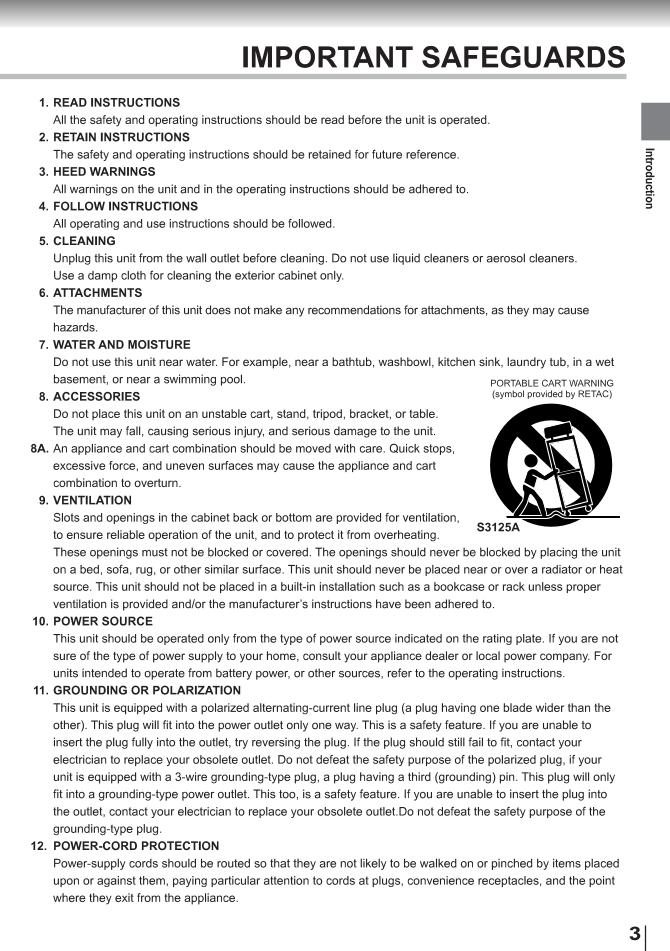 IMPORTANT SAFEGUARDS

Introduction

1. READ INSTRUCTIONS
All the safety and operating instructions should be read before the unit is operated.

2. RETAIN INSTRUCTIONS
The safety and operating instructions should be retained for future reference.

3. HEED WARNINGS
All warnings on the unit and in the operating instructions should be adhered to.

4. FOLLOW INSTRUCTIONS
All operating and use instructions should be followed.

5. CLEANING
Unplug this unit from the wall outlet before cleaning. Do not use liquid cleaners or aerosol cleaners. Use a damp cloth for cleaning the exterior cabinet only.

6. ATTACHMENTS
The manufacturer of this unit does not make any recommendations for attachments, as they may cause hazards.

7. WATER AND MOISTURE
Do not use this unit near water. For example, near a bathtub, washbowl, kitchen sink, laundry tub, in a wet basement, or near a swimming pool.

8. ACCESSORIES
Do not place this unit on an unstable cart, stand, tripod, bracket, or table. The unit may fall, causing serious injury, and serious damage to the unit.

8A. An appliance and cart combination should be moved with care. Quick stops, excessive force, and uneven surfaces may cause the appliance and cart combination to overturn.

PORTABLE CART WARNING
(symbol provided by RETAC)

S3125A

9. VENTILATION
Slots and openings in the cabinet back or bottom are provided for ventilation, to ensure reliable operation of the unit, and to protect it from overheating. These openings must not be blocked or covered. The openings should never be blocked by placing the unit on a bed, sofa, rug, or other similar surface. This unit should never be placed near or over a radiator or heat source. This unit should not be placed in a built-in installation such as a bookcase or rack unless proper ventilation is provided and/or the manufacturer's instructions have been adhered to.

10. POWER SOURCE
This unit should be operated only from the type of power source indicated on the rating plate. If you are not sure of the type of power supply to your home, consult your appliance dealer or local power company. For units intended to operate from battery power, or other sources, refer to the operating instructions.

11. GROUNDING OR POLARIZATION
This unit is equipped with a polarized alternating-current line plug (a plug having one blade wider than the other). This plug will fit into the power outlet only one way. This is a safety feature. If you are unable to insert the plug fully into the outlet, try reversing the plug. If the plug should still fail to fit, contact your electrician to replace your obsolete outlet. Do not defeat the safety purpose of the polarized plug, if your unit is equipped with a 3-wire grounding-type plug, a plug having a third (grounding) pin. This plug will only fit into a grounding-type power outlet. This too, is a safety feature. If you are unable to insert the plug into the outlet, contact your electrician to replace your obsolete outlet.Do not defeat the safety purpose of the grounding-type plug.

12. POWER-CORD PROTECTION
Power-supply cords should be routed so that they are not likely to be walked on or pinched by items placed upon or against them, paying particular attention to cords at plugs, convenience receptacles, and the point where they exit from the appliance.

3